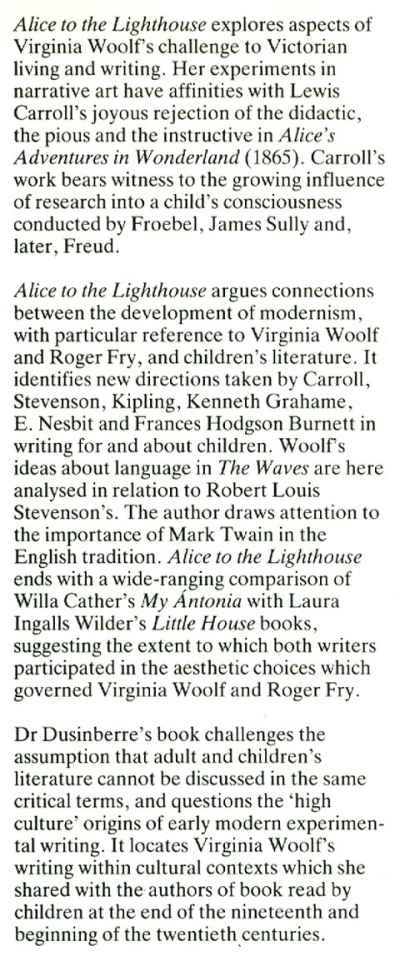 Alice to the Lighthouse explores aspects of Virginia Woolf's challenge to Victorian living and writing. Her experiments in narrative art have affinities with Lewis Carroll's joyous rejection of the didactic, the pious and the instructive in Alice's Adventures in Wonderland (1865). Carroll's work bears witness to the growing influence of research into a child's consciousness conducted by Froebel, James Sully and, later, Freud.

Alice to the Lighthouse argues connections between the development of modernism, with particular reference to Virginia Woolf and Roger Fry, and children's literature. It identifies new directions taken by Carroll, Stevenson, Kipling, Kenneth Grahame, E. Nesbit and Frances Hodgson Burnett in writing for and about children. Woolf's ideas about language in The Waves are here analysed in relation to Robert Louis Stevenson's. The author draws attention to the importance of Mark Twain in the English tradition. Alice to the Lighthouse ends with a wide-ranging comparison of Willa Cather's My Ántonia with Laura Ingalls Wilder's Little House books, suggesting the extent to which both writers participated in the aesthetic choices which governed Virginia Woolf and Roger Fry.

Dr Dusinberre's book challenges the assumption that adult and children's literature cannot be discussed in the same critical terms, and questions the 'high culture' origins of early modern experimental writing. It locates Virginia Woolf's writing within cultural contexts which she shared with the authors of book read by children at the end of the nineteenth and beginning of the twentieth centuries.